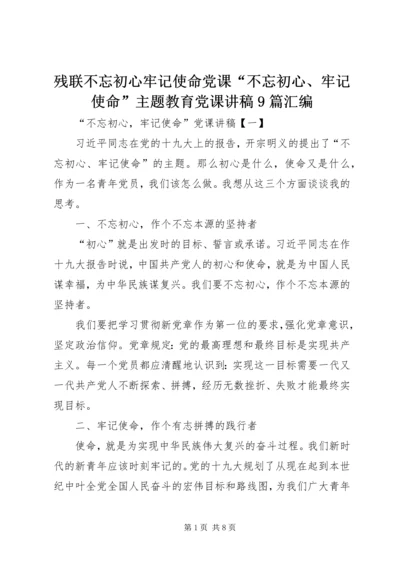 残联不忘初心牢记使命党课“不忘初心、牢记使命”主题教育党课讲稿9篇汇编

“不忘初心，牢记使命”党课讲稿【一】

习近平同志在党的十九大上的报告，开宗明义的提出了“不忘初心、牢记使命”的主题。那么初心是什么，使命又是什么，作为一名青年党员，我们该怎么做。我想从这三个方面谈谈我的思考。

一、不忘初心，作个不忘本源的坚持者

“初心”就是出发时的目标、誓言或承诺。习近平同志在作十九大报告时说，中国共产党人的初心和使命，就是为中国人民谋幸福，为中华民族谋复兴。我们要不忘初心，作个不忘本源的坚持者。

我们要把学习贯彻新党章作为第一位的要求，强化党章意识，坚定政治信仰。党章规定：党的最高理想和最终目标是实现共产主义。每一个党员都应清醒地认识到：实现这一目标需要一代又一代共产党人不断探索、拼搏，经历无数挫折、失败才能最终实现目标。

二、牢记使命，作个有志拼搏的践行者

使命，就是为实现中华民族伟大复兴的奋斗过程。我们新时代的新青年应该时刻牢记的。党的十九大规划了从现在起到本世纪中叶全党全国人民奋斗的宏伟目标和路线图，为我们广大青年

第1页 共8页